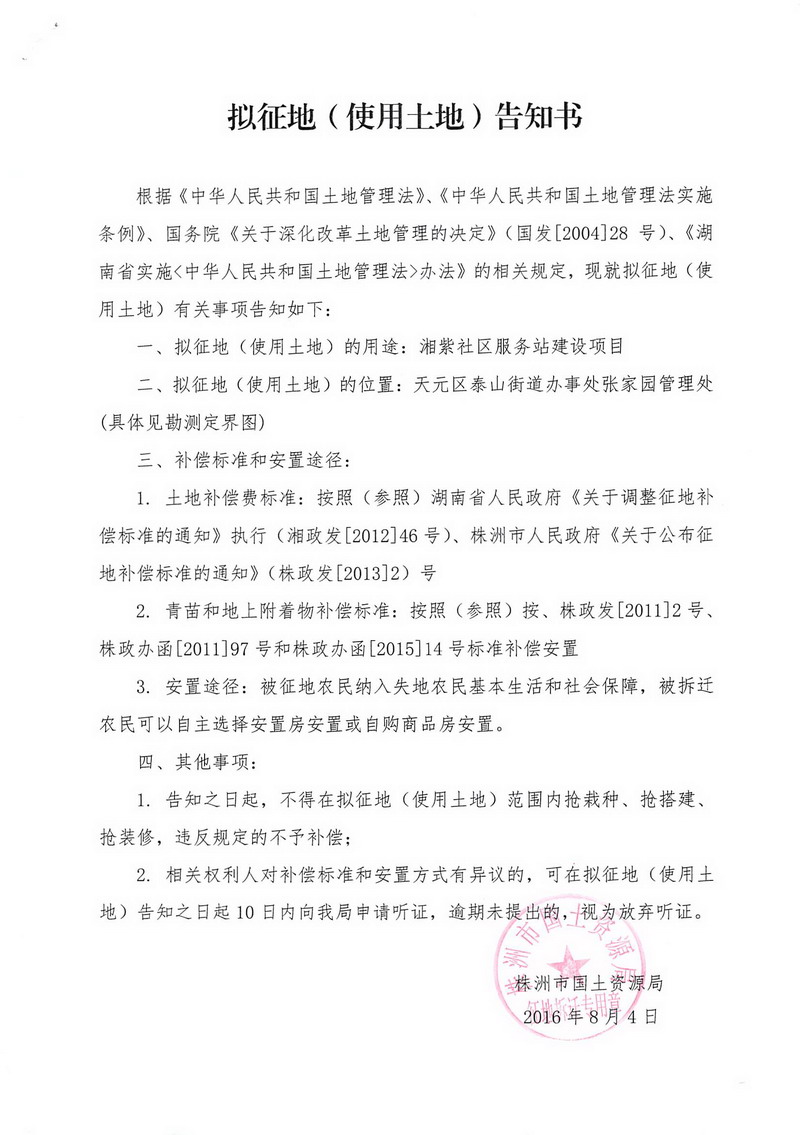 拟征地（使用土地）告知书

根据《中华人民共和国土地管理法》、《中华人民共和国土地管理法实施条例》、国务院《关于深化改革土地管理的决定》（国发[2004]28 号）、《湖南省实施<中华人民共和国土地管理法>办法》的相关规定，现就拟征地（使用土地）有关事项告知如下：

一、拟征地（使用土地）的用途：湘紫社区服务站建设项目

二、拟征地（使用土地）的位置：天元区泰山街道办事处张家园管理处(具体见勘测定界图)

三、补偿标准和安置途径：

1. 土地补偿费标准：按照（参照）湖南省人民政府《关于调整征地补偿标准的通知》执行（湘政发[2012]46 号）、株洲市人民政府《关于公布征地补偿标准的通知》（株政发[2013]2）号

2. 青苗和地上附着物补偿标准：按照（参照）按、株政发[2011]2 号、株政办函[2011]97 号和株政办函[2015]14 号标准补偿安置

3. 安置途径：被征地农民纳入失地农民基本生活和社会保障，被拆迁农民可以自主选择安置房安置或自购商品房安置。

四、其他事项：

1. 告知之日起，不得在拟征地（使用土地）范围内抢栽种、抢搭建、抢装修，违反规定的不予补偿；

2. 相关权利人对补偿标准和安置方式有异议的，可在拟征地（使用土地）告知之日起 10 日内向我局申请听证，逾期未提出的，视为放弃听证。

株洲市国土资源局
2016 年 8 月 4 日

株洲市国土资源局
征地拆迁专用章